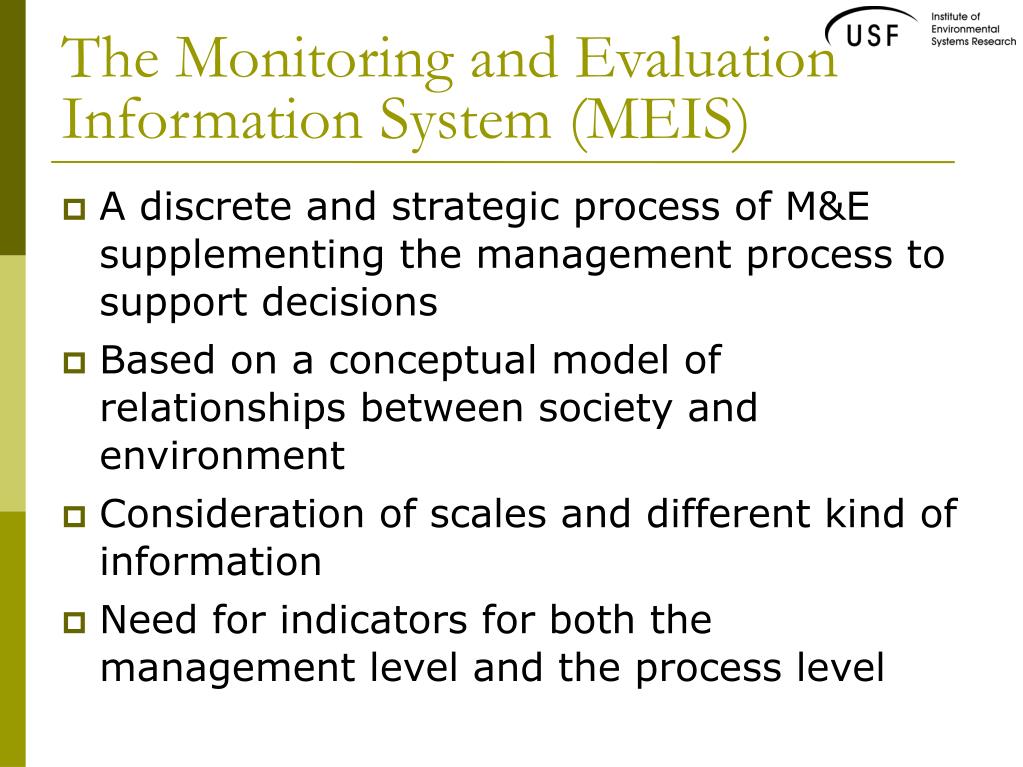 USF Institute of Environmental Systems Research

The Monitoring and Evaluation Information System (MEIS)

A discrete and strategic process of M&E supplementing the management process to support decisions

Based on a conceptual model of relationships between society and environment

Consideration of scales and different kind of information

Need for indicators for both the management level and the process level